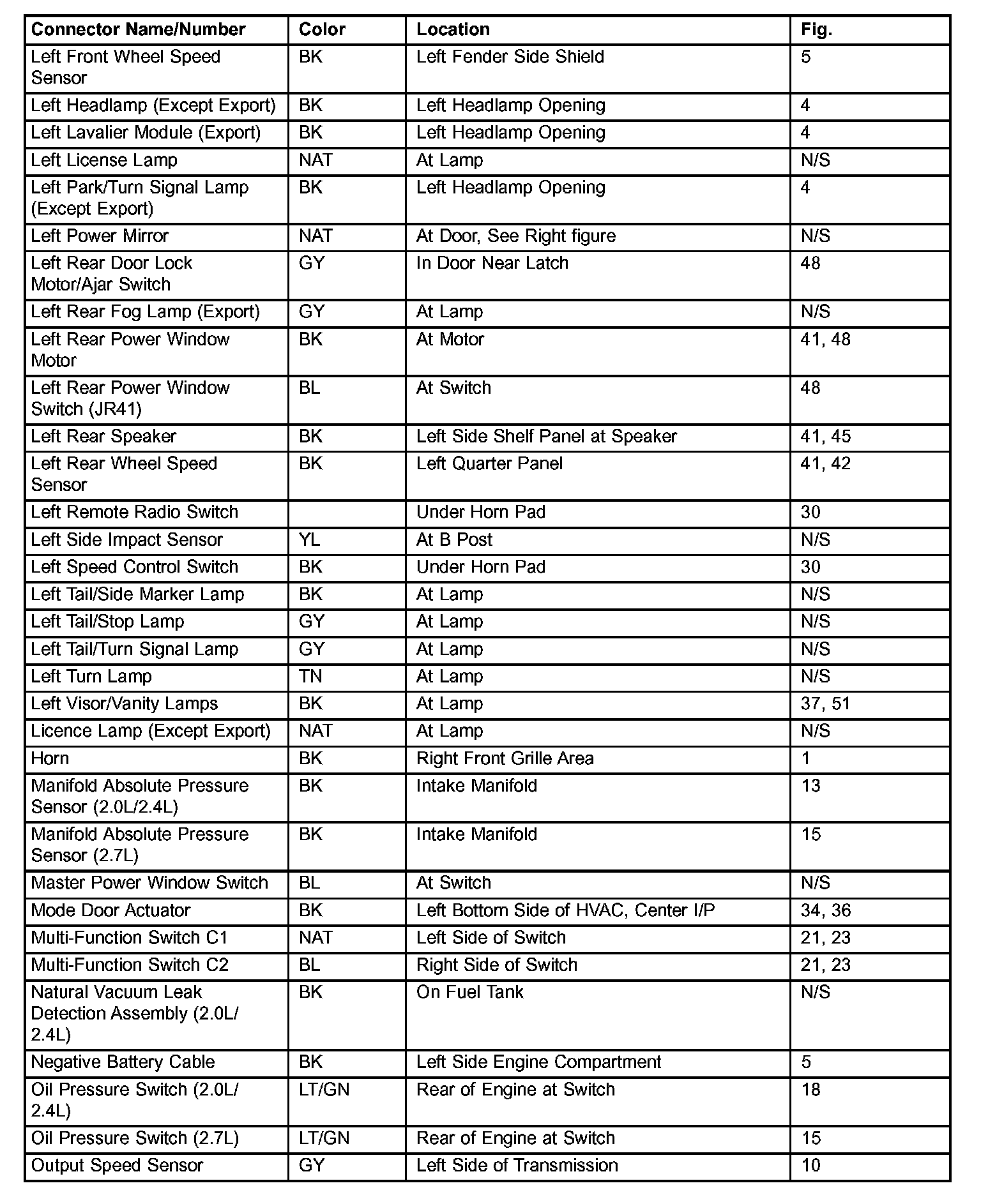 | Connector Name/Number | Color | Location | Fig. |
|---|---|---|---|
| Left Front Wheel Speed Sensor | BK | Left Fender Side Shield | 5 |
| Left Headlamp (Except Export) | BK | Left Headlamp Opening | 4 |
| Left Lavalier Module (Export) | BK | Left Headlamp Opening | 4 |
| Left License Lamp | NAT | At Lamp | N/S |
| Left Park/Turn Signal Lamp (Except Export) | BK | Left Headlamp Opening | 4 |
| Left Power Mirror | NAT | At Door, See Right figure | N/S |
| Left Rear Door Lock Motor/Ajar Switch | GY | In Door Near Latch | 48 |
| Left Rear Fog Lamp (Export) | GY | At Lamp | N/S |
| Left Rear Power Window Motor | BK | At Motor | 41, 48 |
| Left Rear Power Window Switch (JR41) | BL | At Switch | 48 |
| Left Rear Speaker | BK | Left Side Shelf Panel at Speaker | 41, 45 |
| Left Rear Wheel Speed Sensor | BK | Left Quarter Panel | 41, 42 |
| Left Remote Radio Switch | | Under Horn Pad | 30 |
| Left Side Impact Sensor | YL | At B Post | N/S |
| Left Speed Control Switch | BK | Under Horn Pad | 30 |
| Left Tail/Side Marker Lamp | BK | At Lamp | N/S |
| Left Tail/Stop Lamp | GY | At Lamp | N/S |
| Left Tail/Turn Signal Lamp | GY | At Lamp | N/S |
| Left Turn Lamp | TN | At Lamp | N/S |
| Left Visor/Vanity Lamps | BK | At Lamp | 37, 51 |
| Licence Lamp (Except Export) | NAT | At Lamp | N/S |
| Horn | BK | Right Front Grille Area | 1 |
| Manifold Absolute Pressure Sensor (2.0L/2.4L) | BK | Intake Manifold | 13 |
| Manifold Absolute Pressure Sensor (2.7L) | BK | Intake Manifold | 15 |
| Master Power Window Switch | BL | At Switch | N/S |
| Mode Door Actuator | BK | Left Bottom Side of HVAC, Center I/P | 34, 36 |
| Multi-Function Switch C1 | NAT | Left Side of Switch | 21, 23 |
| Multi-Function Switch C2 | BL | Right Side of Switch | 21, 23 |
| Natural Vacuum Leak Detection Assembly (2.0L/ 2.4L) | BK | On Fuel Tank | N/S |
| Negative Battery Cable | BK | Left Side Engine Compartment | 5 |
| Oil Pressure Switch (2.0L/ 2.4L) | LT/GN | Rear of Engine at Switch | 18 |
| Oil Pressure Switch (2.7L) | LT/GN | Rear of Engine at Switch | 15 |
| Output Speed Sensor | GY | Left Side of Transmission | 10 |